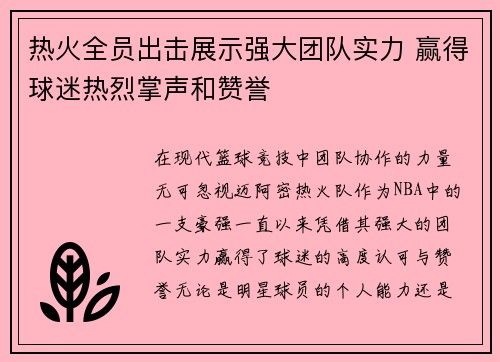 热火全员出击展示强大团队实力 赢得球迷热烈掌声和赞誉

在现代篮球竞技中团队协作的力量无可忽视迈阿密热火队作为NBA中的一支豪强一直以来凭借其强大的团队实力赢得了球迷的高度认可与赞誉无论是明星球员的个人能力还是